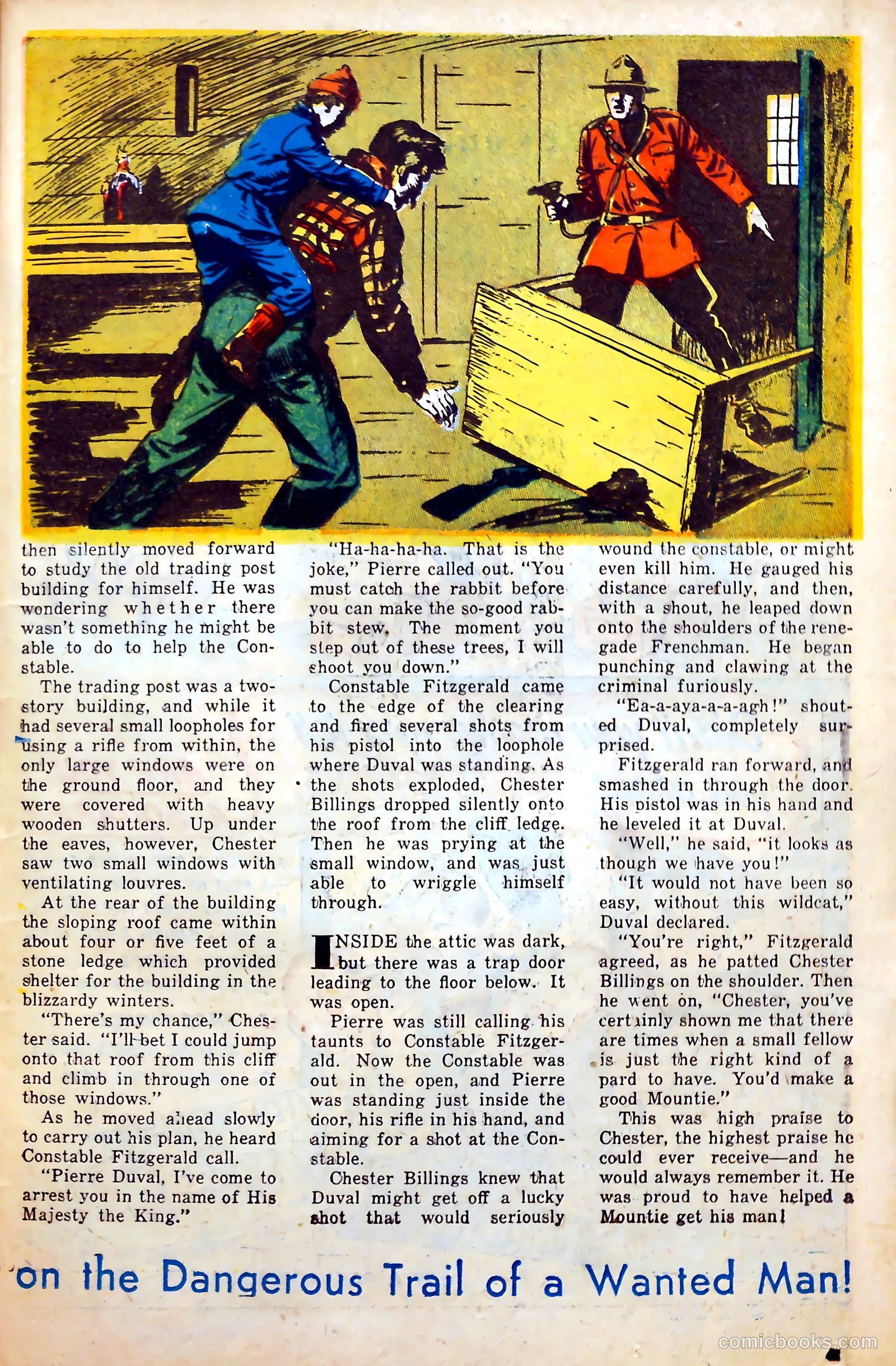 then silently moved forward to study the old trading post building for himself. He was wondering whether there wasn't something he might be able to do to help the Constable.

The trading post was a two-story building, and while it had several small loopholes for using a rifle from within, the only large windows were on the ground floor, and they were covered with heavy wooden shutters. Up under the eaves, however, Chester saw two small windows with ventilating louvres.

At the rear of the building the sloping roof came within about four or five feet of a stone ledge which provided shelter for the building in the blizzardy winters.

"There's my chance," Chester said. "I'll bet I could jump onto that roof from this cliff and climb in through one of those windows."

As he moved ahead slowly to carry out his plan, he heard Constable Fitzgerald call.

"Pierre Duval, I've come to arrest you in the name of His Majesty the King."

"Ha-ha-ha-ha. That is the joke," Pierre called out. "You must catch the rabbit before you can make the so-good rabbit stew. The moment you step out of these trees, I will shoot you down."

Constable Fitzgerald came to the edge of the clearing and fired several shots from his pistol into the loophole where Duval was standing. As the shots exploded, Chester Billings dropped silently onto the roof from the cliff ledge. Then he was prying at the small window, and was just able to wriggle himself through.

INSIDE the attic was dark, but there was a trap door leading to the floor below. It was open.

Pierre was still calling his taunts to Constable Fitzgerald. Now the Constable was out in the open, and Pierre was standing just inside the door, his rifle in his hand, and aiming for a shot at the Constable.

Chester Billings knew that Duval might get off a lucky shot that would seriously wound the constable, or might even kill him. He gauged his distance carefully, and then, with a shout, he leaped down onto the shoulders of the renegade Frenchman. He began punching and clawing at the criminal furiously.

"Ea-a-aya-a-a-agh!" shouted Duval, completely surprised.

Fitzgerald ran forward, and smashed in through the door. His pistol was in his hand and he leveled it at Duval.

"Well," he said, "it looks as though we have you!"

"It would not have been so easy, without this wildcat," Duval declared.

"You're right," Fitzgerald agreed, as he patted Chester Billings on the shoulder. Then he went on, "Chester, you've certainly shown me that there are times when a small fellow is just the right kind of a pard to have. You'd make a good Mountie."

This was high praise to Chester, the highest praise he could ever receive—and he would always remember it. He was proud to have helped a Mountie get his man!

on the Dangerous Trail of a Wanted Man!

comicbooks.com